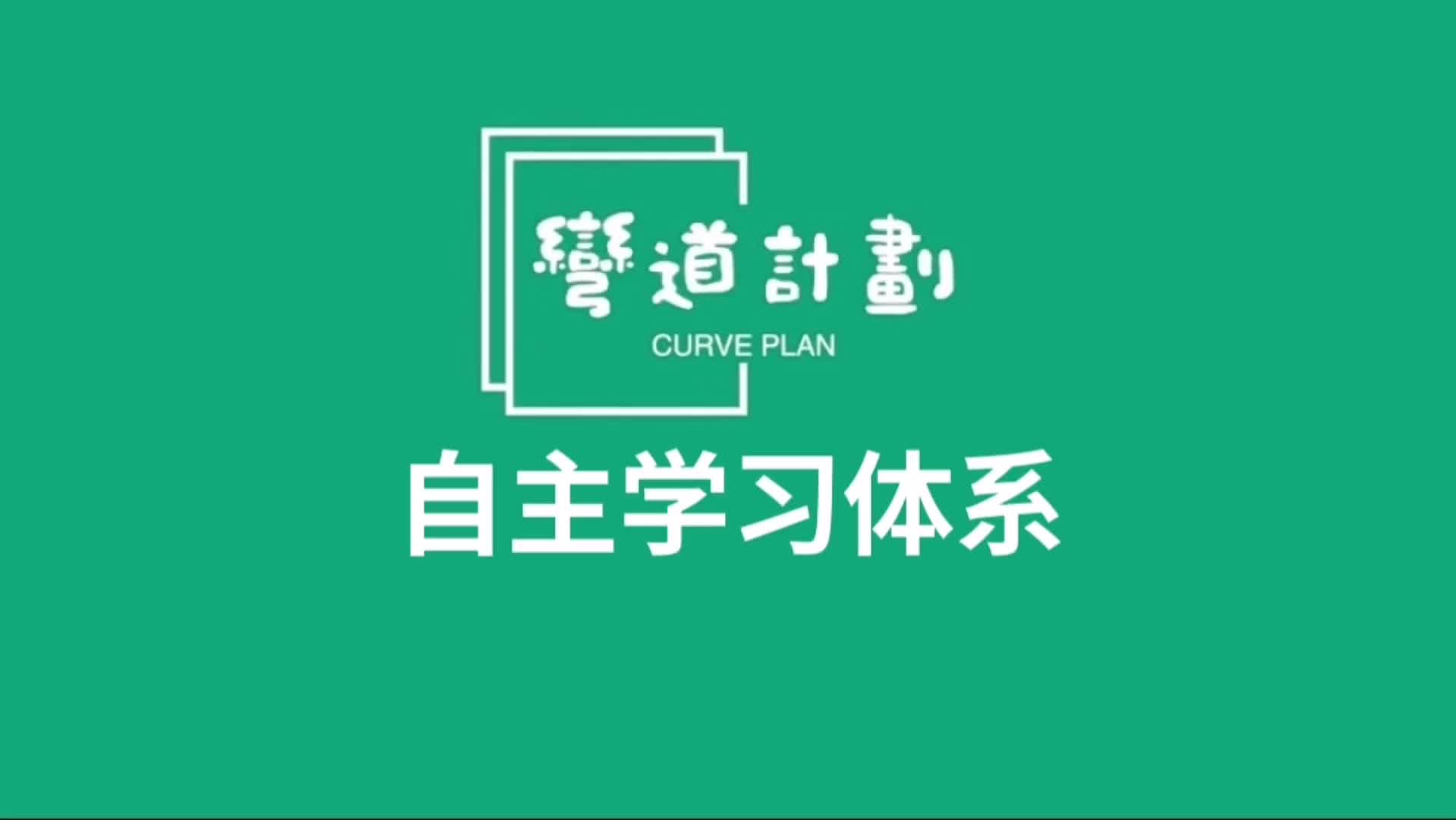 彎道計劃
CURVE PLAN

自主学习体系